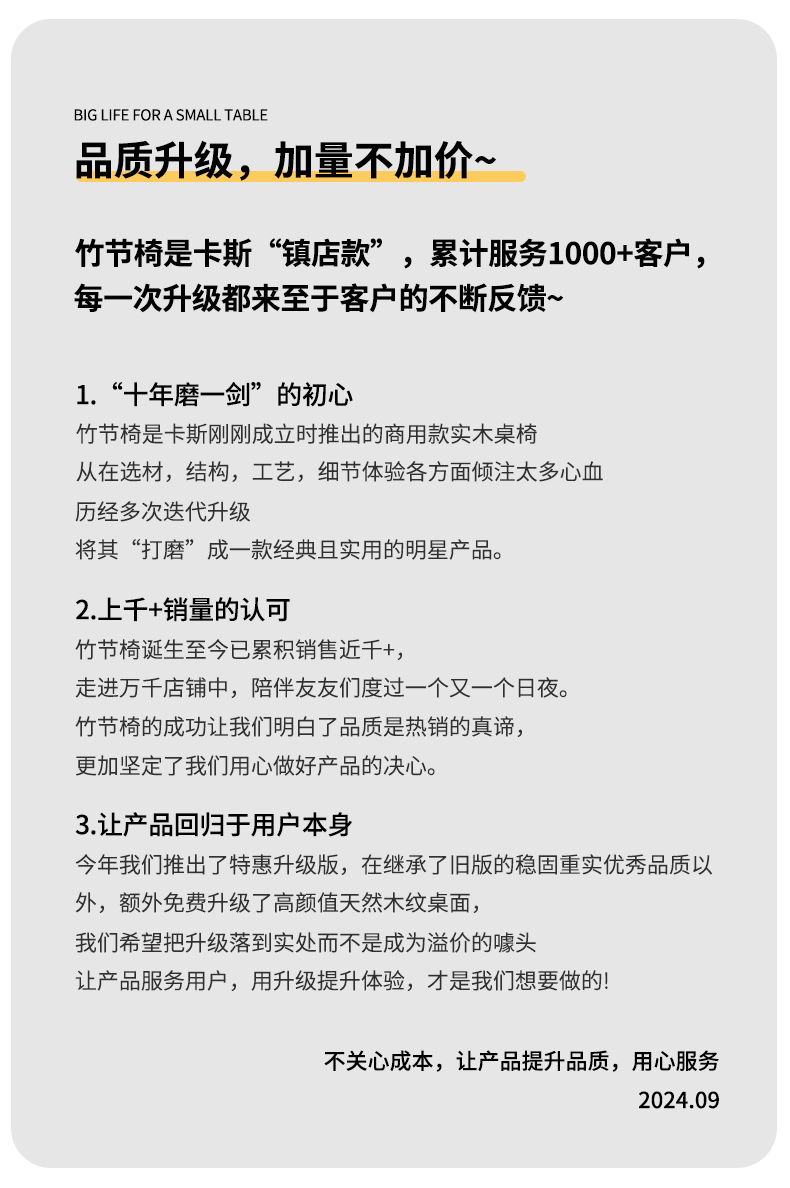 BIG LIFE FOR A SMALL TABLE

品质升级，加量不加价~

竹节椅是卡斯“镇店款”，累计服务1000+客户，每一次升级都来至于客户的不断反馈~

1.“十年磨一剑”的初心
竹节椅是卡斯刚刚成立时推出的商用款实木桌椅
从在选材，结构，工艺，细节体验各方面倾注太多心血
历经多次迭代升级
将其“打磨”成一款经典且实用的明星产品。

2.上千+销量的认可
竹节椅诞生至今已累积销售近千+，
走进万千店铺中，陪伴友友们度过一个又一个日夜。
竹节椅的成功让我们明白了品质是热销的真谛，
更加坚定了我们用心做好产品的决心。

3.让产品回归于用户本身
今年我们推出了特惠升级版，在继承了旧版的稳固重实优秀品质以外，额外免费升级了高颜值天然木纹桌面，
我们希望把升级落到实处而不是成为溢价的噱头
让产品服务用户，用升级提升体验，才是我们想要做的!

不关心成本，让产品提升品质，用心服务
2024.09